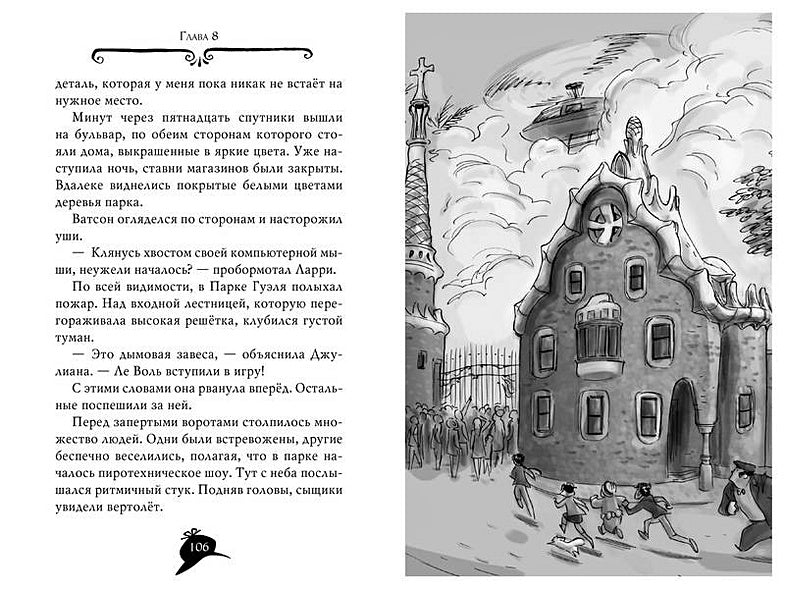 Глава 8

деталь, которая у меня пока никак не встаёт на нужное место.

Минут через пятнадцать спутники вышли на бульвар, по обеим сторонам которого стояли дома, выкрашенные в яркие цвета. Уже наступила ночь, ставни магазинов были закрыты. Вдалеке виднелись покрытые белыми цветами деревья парка.

Ватсон огляделся по сторонам и насторожил уши.

— Клянусь хвостом своей компьютерной мыши, неужели началось? — пробормотал Ларри.

По всей видимости, в Парке Гуэля полыхал пожар. Над входной лестницей, которую перегораживала высокая решётка, клубился густой туман.

— Это дымовая завеса, — объяснила Джулиана. — Ле Воль вступили в игру!

С этими словами она рванула вперёд. Остальные поспешили за ней.

Перед запертыми воротами столпилось множество людей. Одни были встревожены, другие беспечно веселились, полагая, что в парке началось пиротехническое шоу. Тут с неба послышался ритмичный стук. Подняв головы, сыщики увидели вертолёт.

106